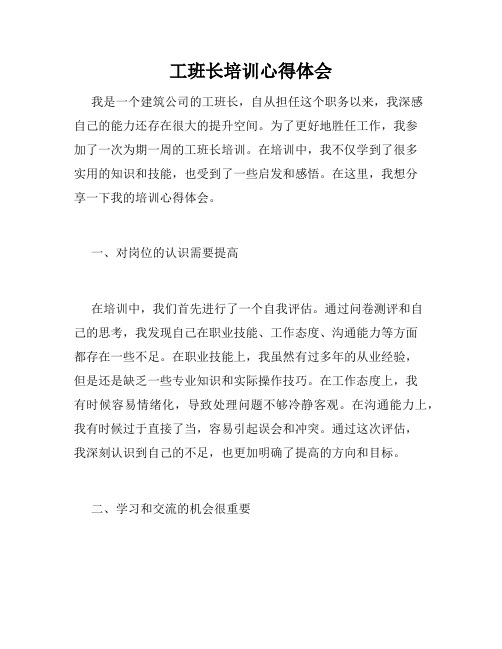 工班长培训心得体会

我是一个建筑公司的工班长，自从担任这个职务以来，我深感自己的能力还存在很大的提升空间。为了更好地胜任工作，我参加了一次为期一周的工班长培训。在培训中，我不仅学到了很多实用的知识和技能，也受到了一些启发和感悟。在这里，我想分享一下我的培训心得体会。

一、对岗位的认识需要提高

在培训中，我们首先进行了一个自我评估。通过问卷测评和自己的思考，我发现自己在职业技能、工作态度、沟通能力等方面都存在一些不足。在职业技能上，我虽然有过多年的从业经验，但是还是缺乏一些专业知识和实际操作技巧。在工作态度上，我有时候容易情绪化，导致处理问题不够冷静客观。在沟通能力上，我有时候过于直接了当，容易引起误会和冲突。通过这次评估，我深刻认识到自己的不足，也更加明确了提高的方向和目标。

二、学习和交流的机会很重要